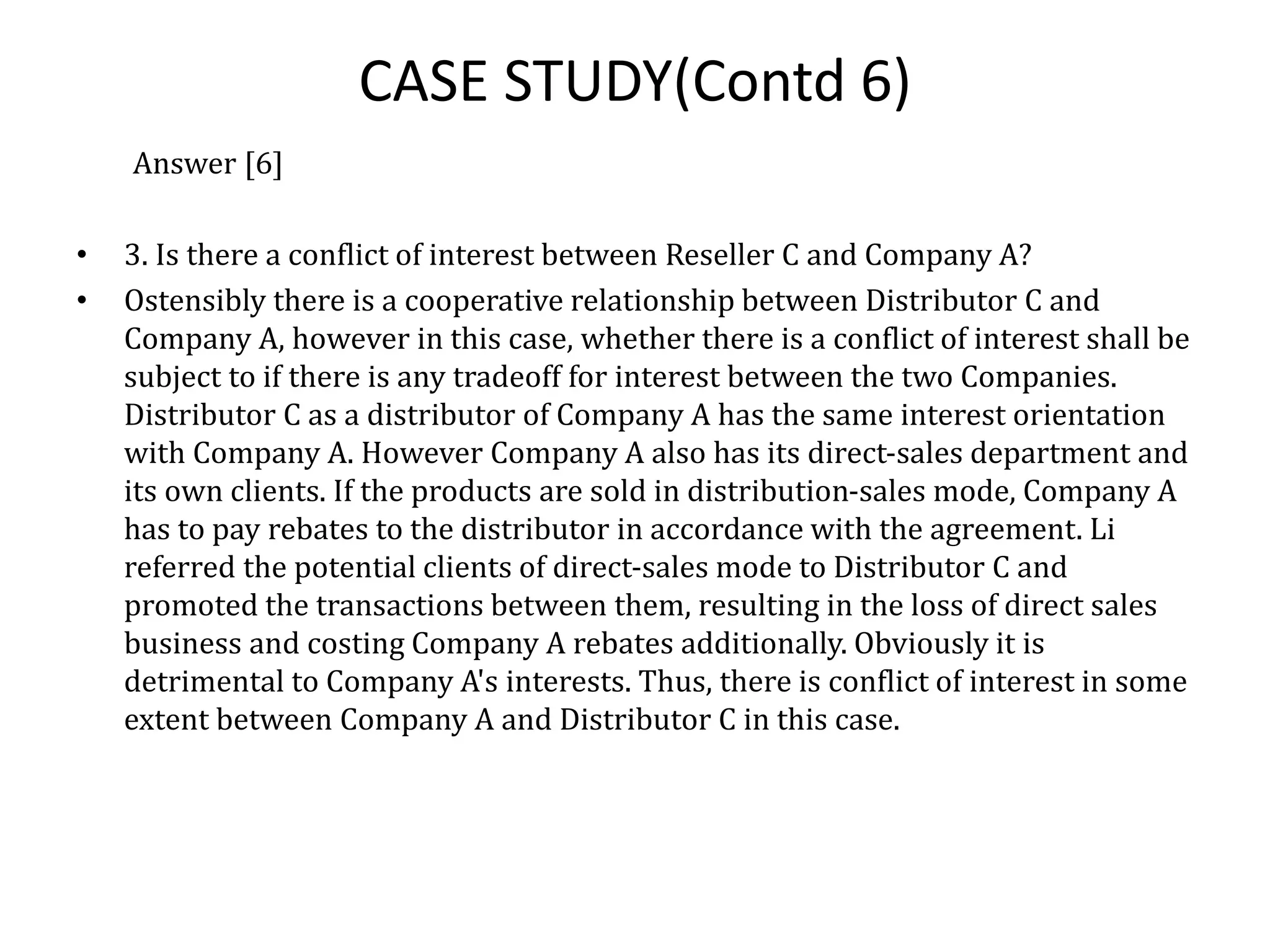 CASE STUDY(Contd 6)

Answer [6]

• 3. Is there a conflict of interest between Reseller C and Company A?

• Ostensibly there is a cooperative relationship between Distributor C and Company A, however in this case, whether there is a conflict of interest shall be subject to if there is any tradeoff for interest between the two Companies. Distributor C as a distributor of Company A has the same interest orientation with Company A. However Company A also has its direct-sales department and its own clients. If the products are sold in distribution-sales mode, Company A has to pay rebates to the distributor in accordance with the agreement. Li referred the potential clients of direct-sales mode to Distributor C and promoted the transactions between them, resulting in the loss of direct sales business and costing Company A rebates additionally. Obviously it is detrimental to Company A's interests. Thus, there is conflict of interest in some extent between Company A and Distributor C in this case.